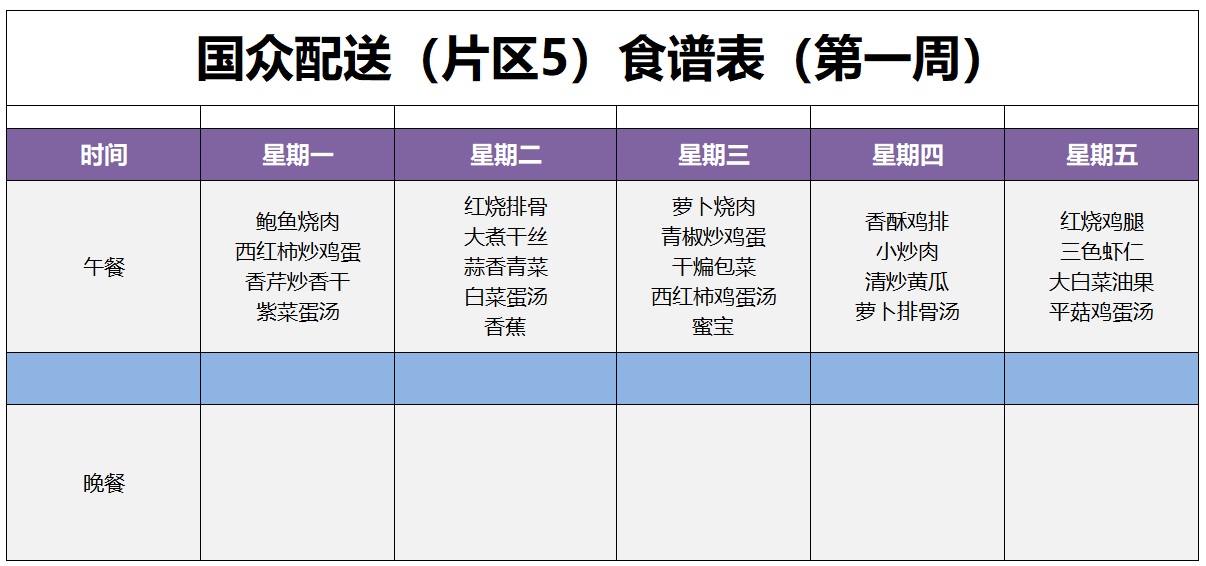 国众配送（片区5）食谱表（第一周）

| 时间 | 星期一 | 星期二 | 星期三 | 星期四 | 星期五 |
|---|---|---|---|---|---|
| 午餐 | 鲍鱼烧肉 西红柿炒鸡蛋 香芹炒香干 紫菜蛋汤 | 红烧排骨 大煮干丝 蒜香青菜 白菜蛋汤 香蕉 | 萝卜烧肉 青椒炒鸡蛋 干煸包菜 西红柿鸡蛋汤 蜜宝 | 香酥鸡排 小炒肉 清炒黄瓜 萝卜排骨汤 | 红烧鸡腿 三色虾仁 大白菜油果 平菇鸡蛋汤 |
| | | | | | |
| 晚餐 | | | | | |